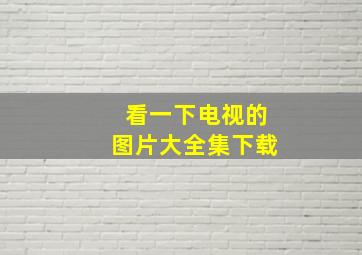 看一下电视的
图片大全集下载